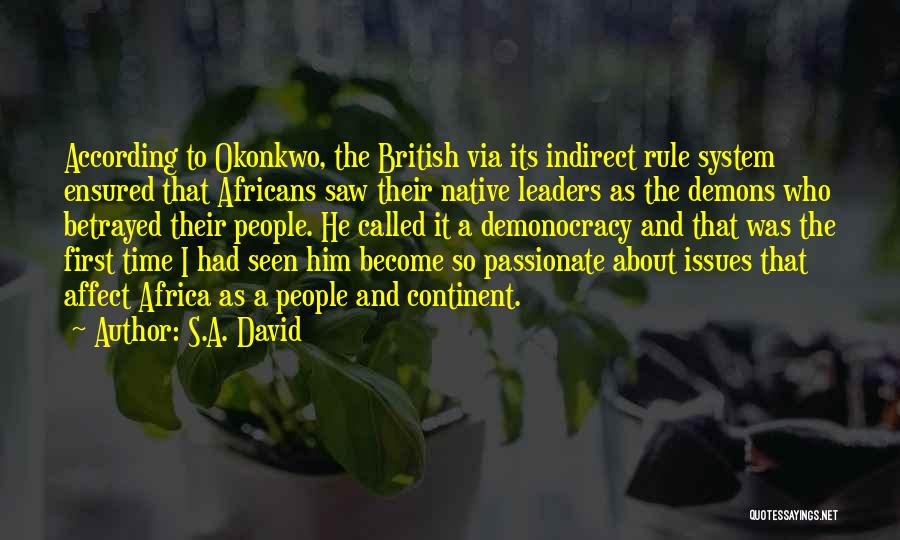 According to Okonkwo, the British via its indirect rule system ensured that Africans saw their native leaders as the demons who betrayed their people. He called it a demonocracy and that was the first time I had seen him become so passionate about issues that affect Africa as a people and continent.

~ Author: S.A. David

QUOTESSAYINGS.NET